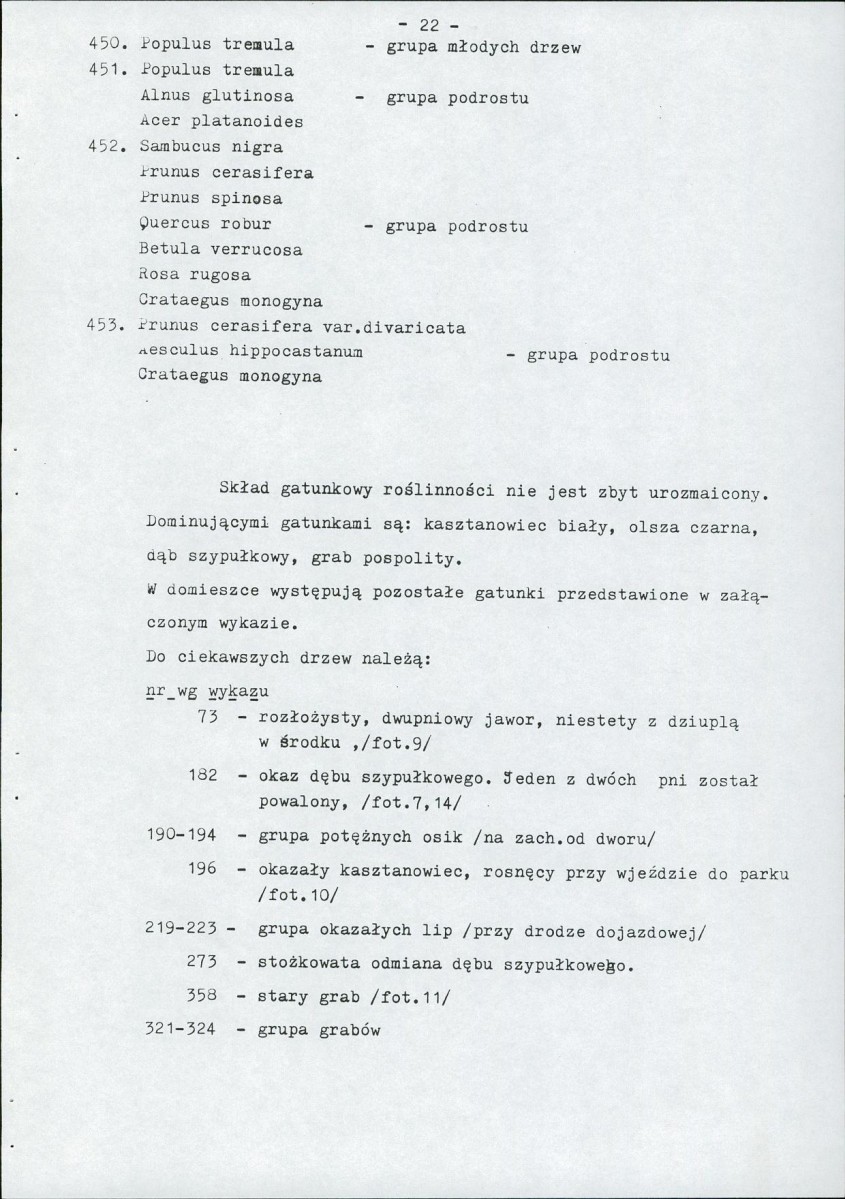 - 22 -

450. Populus tremula - grupa młodych drzew

451. Populus tremula
Alnus glutinosa - grupa podrostu
Acer platanoides

452. Sambucus nigra
Prunus cerasifera
Prunus spinosa
Quercus robur - grupa podrostu
Betula verrucosa
Rosa rugosa
Crataegus monogyna

453. Prunus cerasifera var.divaricata
Aesculus hippocastanum - grupa podrostu
Crataegus monogyna

Skład gatunkowy roślinności nie jest zbyt urozmaicony. Dominującymi gatunkami są: kasztanowiec biały, olsza czarna, dąb szypułkowy, grab pospolity.

W domieszce występują pozostałe gatunki przedstawione w załączonym wykazie.

Do ciekawszych drzew należą:

nr wg wykazu

73 - rozłożysty, dwupniowy jawor, niestety z dziuplą w środku ,/fot.9/

182 - okaz dębu szypułkowego. Jeden z dwóch pni został powalony, /fot.7,14/

190-194 - grupa potężnych osik /na zach.od dworu/

196 - okazały kasztanowiec, rosnęcy przy wjeździe do parku /fot.10/

219-223 - grupa okazałych lip /przy drodze dojazdowej/

273 - stożkowata odmiana dębu szypułkowego.

358 - stary grab /fot.11/

321-324 - grupa grabów